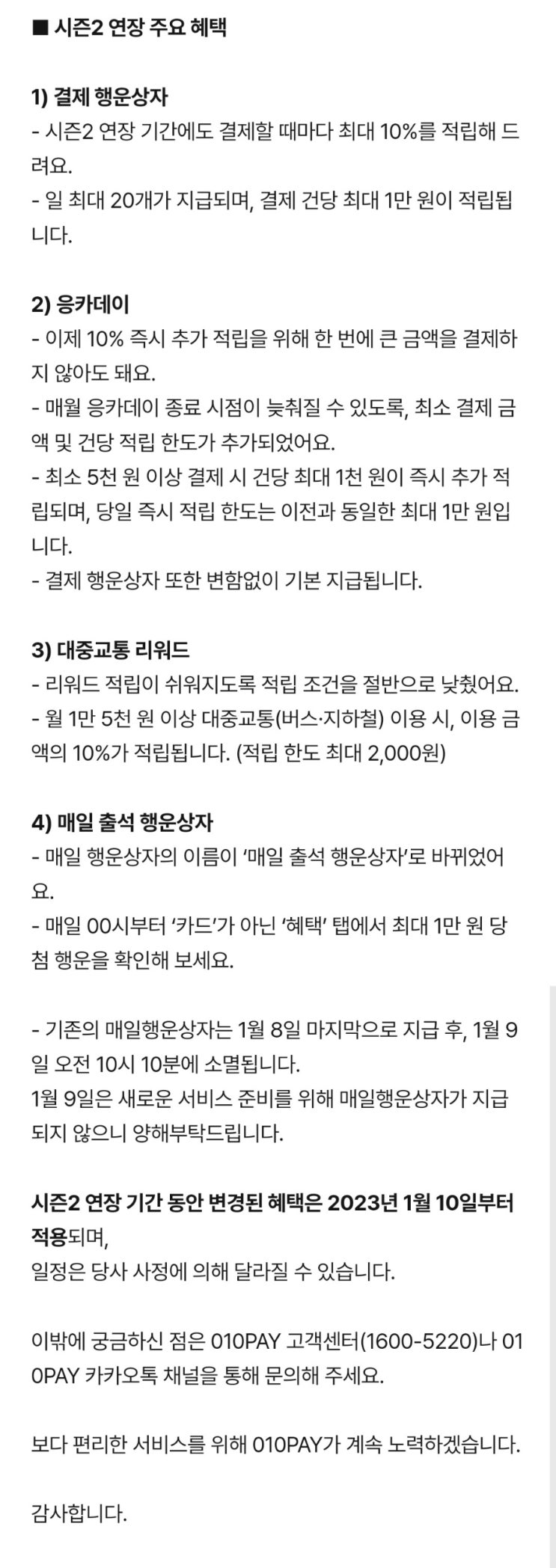 ■ 시즌2 연장 주요 혜택

1) 결제 행운상자
- 시즌2 연장 기간에도 결제할 때마다 최대 10%를 적립해 드려요.
- 일 최대 20개가 지급되며, 결제 건당 최대 1만 원이 적립됩니다.

2) 응카데이
- 이제 10% 즉시 추가 적립을 위해 한 번에 큰 금액을 결제하지 않아도 돼요.
- 매월 응카데이 종료 시점이 늦춰질 수 있도록, 최소 결제 금액 및 건당 적립 한도가 추가되었어요.
- 최소 5천 원 이상 결제 시 건당 최대 1천 원이 즉시 추가 적립되며, 당일 즉시 적립 한도는 이전과 동일한 최대 1만 원입니다.
- 결제 행운상자 또한 변함없이 기본 지급됩니다.

3) 대중교통 리워드
- 리워드 적립이 쉬워지도록 적립 조건을 절반으로 낮췄어요.
- 월 1만 5천 원 이상 대중교통(버스·지하철) 이용 시, 이용 금액의 10%가 적립됩니다. (적립 한도 최대 2,000원)

4) 매일 출석 행운상자
- 매일 행운상자의 이름이 '매일 출석 행운상자'로 바뀌었어요.
- 매일 00시부터 '카드'가 아닌 '혜택' 탭에서 최대 1만 원 당첨 행운을 확인해 보세요.

- 기존의 매일행운상자는 1월 8일 마지막으로 지급 후, 1월 9일 오전 10시 10분에 소멸됩니다.
1월 9일은 새로운 서비스 준비를 위해 매일행운상자가 지급되지 않으니 양해부탁드립니다.

시즌2 연장 기간 동안 변경된 혜택은 2023년 1월 10일부터 적용되며,
일정은 당사 사정에 의해 달라질 수 있습니다.

이밖에 궁금하신 점은 010PAY 고객센터(1600-5220)나 010PAY 카카오톡 채널을 통해 문의해 주세요.

보다 편리한 서비스를 위해 010PAY가 계속 노력하겠습니다.

감사합니다.